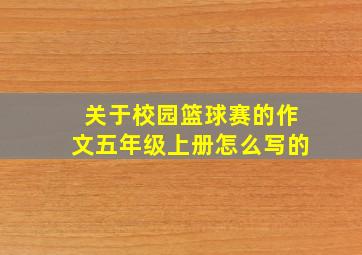 关于校园篮球赛的作文五年级上册怎么写的